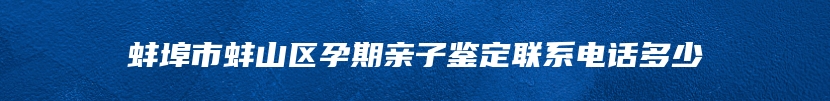 蚌埠市蚌山区孕期亲子鉴定联系电话多少